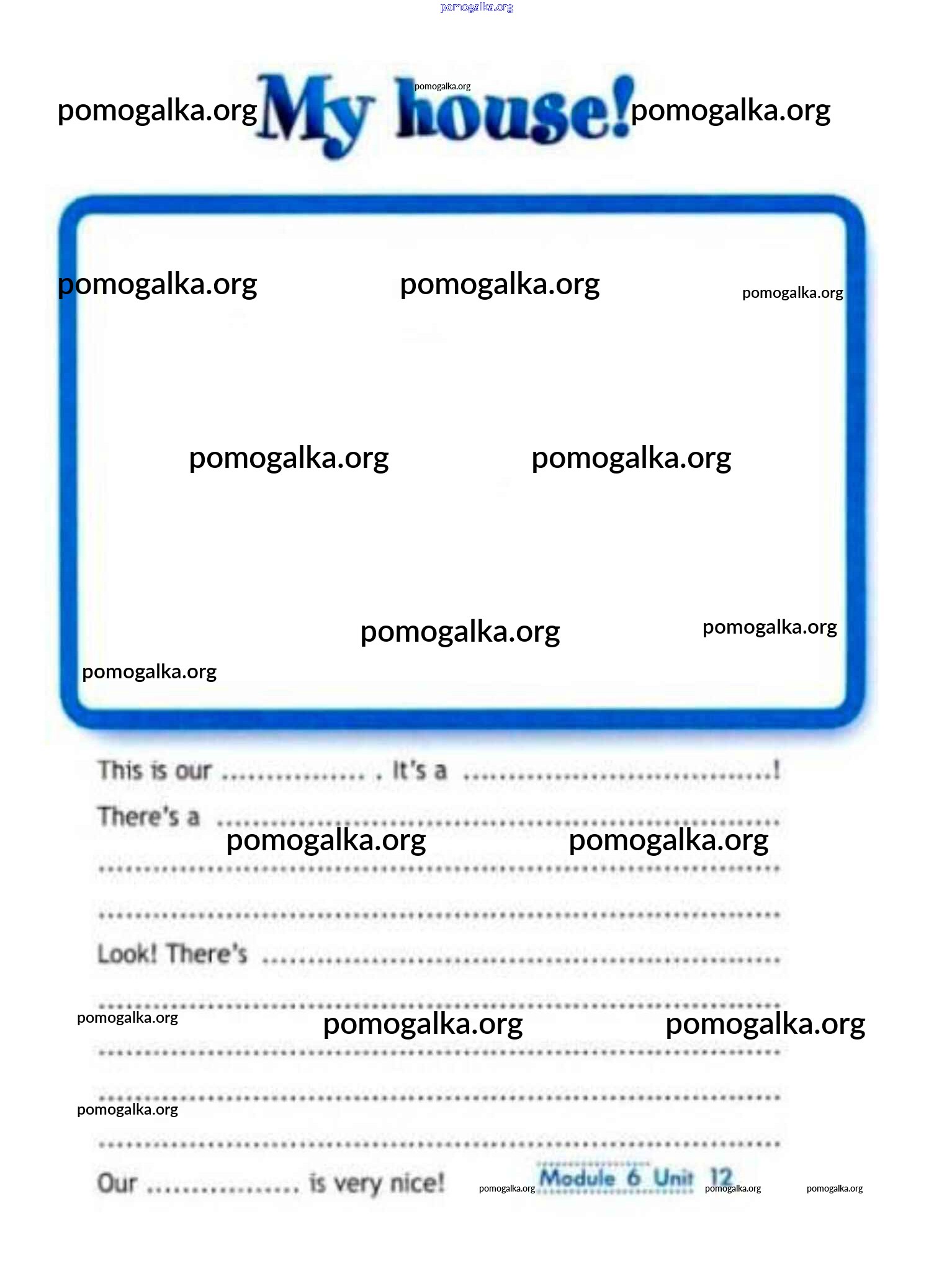 My house!

This is our ____ . It's a ____!

There's a ____

____

____

Look! There's ____

____

____

____

____

Our ____ is very nice!

Module 6 Unit 12

pomogalka.org